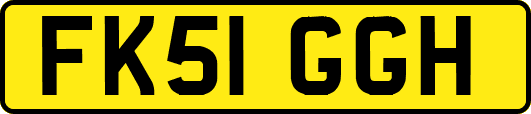 FK51 GGH